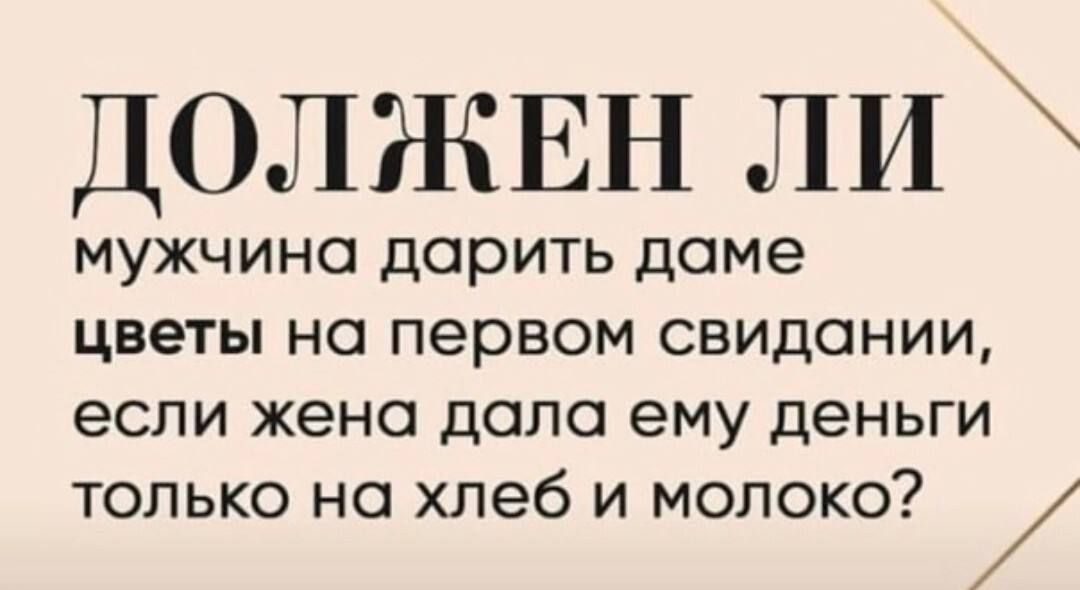 ДОЛЖЕН ЛИ
мужчина дарить даме цветы на первом свидании, если жена дала ему деньги только на хлеб и молоко?